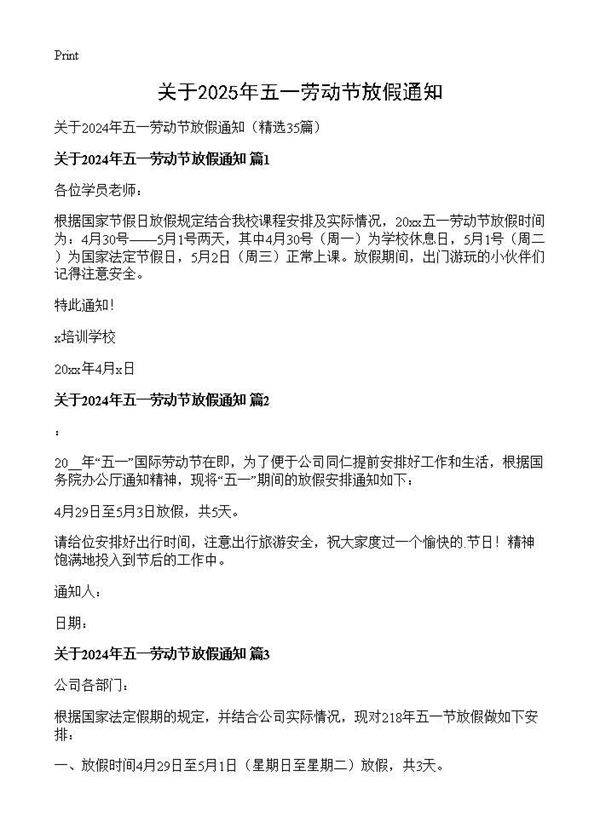 Print

关于2025年五一劳动节放假通知

关于2024年五一劳动节放假通知（精选35篇）

关于2024年五一劳动节放假通知 篇1

各位学员老师：

根据国家节假日放假规定结合我校课程安排及实际情况，20xx五一劳动节放假时间为：4月30号——5月1号两天，其中4月30号（周一）为学校休息日，5月1号（周二）为国家法定节假日，5月2日（周三）正常上课。放假期间，出门游玩的小伙伴们记得注意安全。

特此通知！

x培训学校

20xx年4月x日

关于2024年五一劳动节放假通知 篇2

：

20__年“五一”国际劳动节在即，为了便于公司同仁提前安排好工作和生活，根据国务院办公厅通知精神，现将“五一”期间的放假安排通知如下：

4月29日至5月3日放假，共5天。

请给位安排好出行时间，注意出行旅游安全，祝大家度过一个愉快的.节日！精神饱满地投入到节后的工作中。

通知人：

日期：

关于2024年五一劳动节放假通知 篇3

公司各部门：

根据国家法定假期的规定，并结合公司实际情况，现对218年五一节放假做如下安排：

一、放假时间4月29日至5月1日（星期日至星期二）放假，共3天。